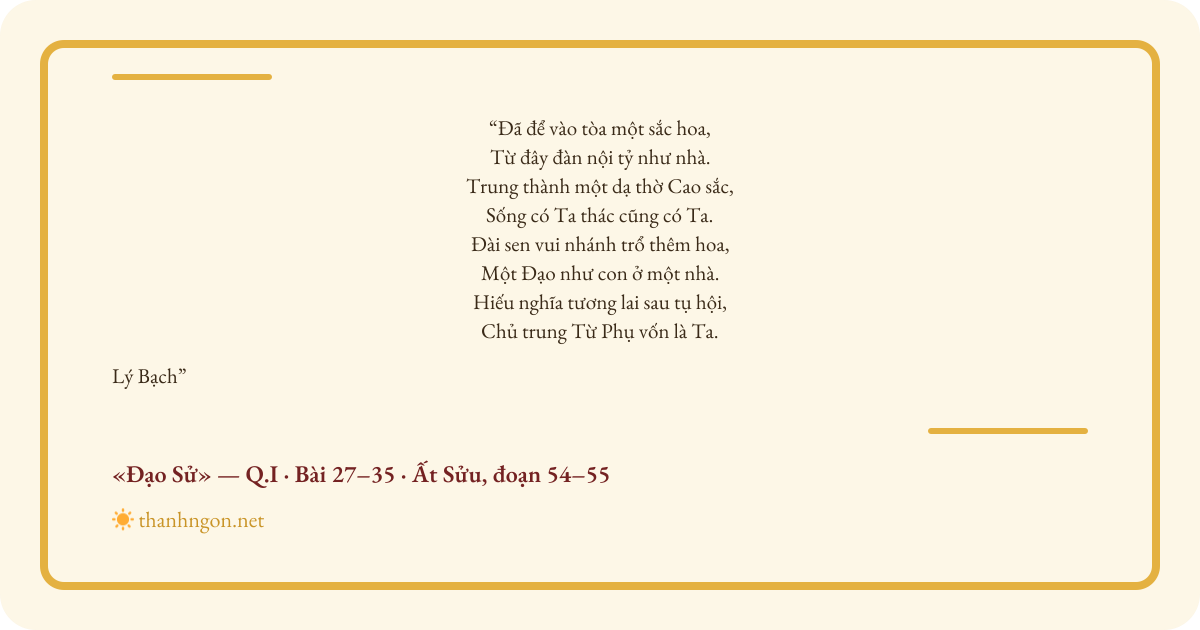 "Đã để vào tòa một sắc hoa,
Từ đây đàn nội tỷ như nhà.
Trung thành một dạ thờ Cao sắc,
Sống có Ta thác cũng có Ta.
Đài sen vui nhánh trổ thêm hoa,
Một Đạo như con ở một nhà.
Hiếu nghĩa tương lai sau tụ hội,
Chủ trung Từ Phụ vốn là Ta.

Lý Bạch"

«Đạo Sử» — Q.I · Bài 27–35 · Ất Sửu, đoạn 54–55

thanhngon.net